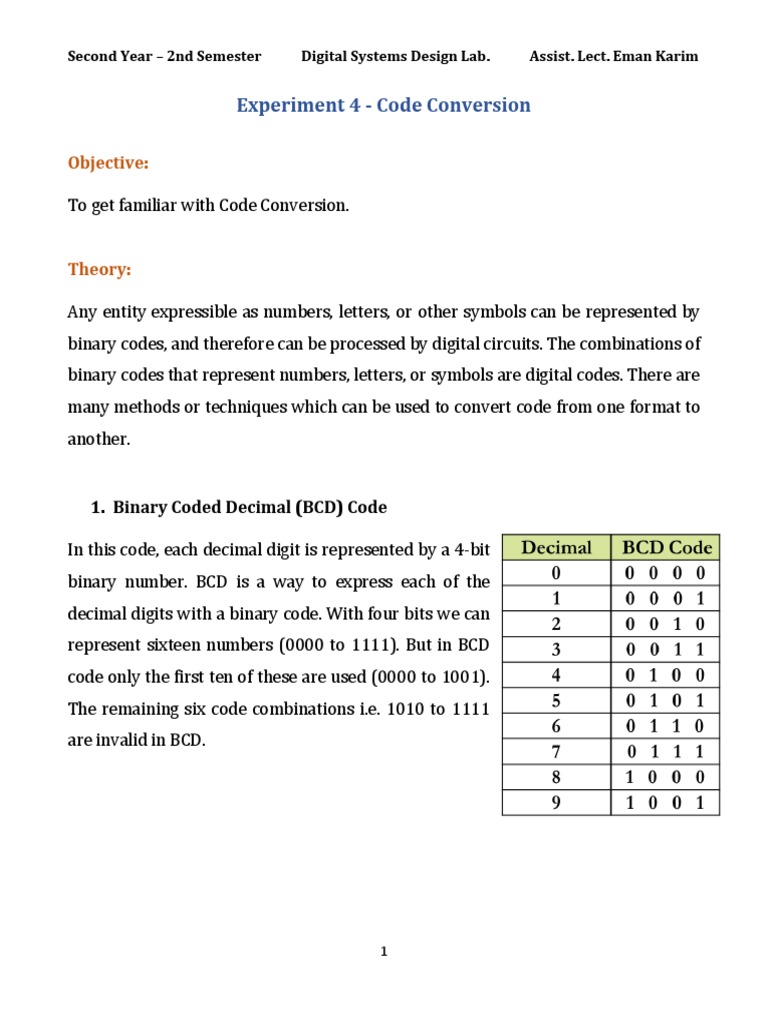 Second Year – 2nd Semester Digital Systems Design Lab. Assist. Lect. Eman Karim

Experiment 4 - Code Conversion

Objective:

To get familiar with Code Conversion.

Theory:

Any entity expressible as numbers, letters, or other symbols can be represented by binary codes, and therefore can be processed by digital circuits. The combinations of binary codes that represent numbers, letters, or symbols are digital codes. There are many methods or techniques which can be used to convert code from one format to another.

1. Binary Coded Decimal (BCD) Code

In this code, each decimal digit is represented by a 4-bit binary number. BCD is a way to express each of the decimal digits with a binary code. With four bits we can represent sixteen numbers (0000 to 1111). But in BCD code only the first ten of these are used (0000 to 1001). The remaining six code combinations i.e. 1010 to 1111 are invalid in BCD.

| Decimal | BCD Code |
|---|---|
| 0 | 0 0 0 0 |
| 1 | 0 0 0 1 |
| 2 | 0 0 1 0 |
| 3 | 0 0 1 1 |
| 4 | 0 1 0 0 |
| 5 | 0 1 0 1 |
| 6 | 0 1 1 0 |
| 7 | 0 1 1 1 |
| 8 | 1 0 0 0 |
| 9 | 1 0 0 1 |

1